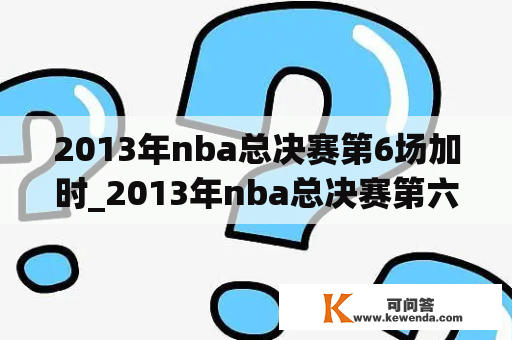 2013年nba总决赛第6场加时_2013年nba总决赛第六

K 可问答
www.kewenda.com